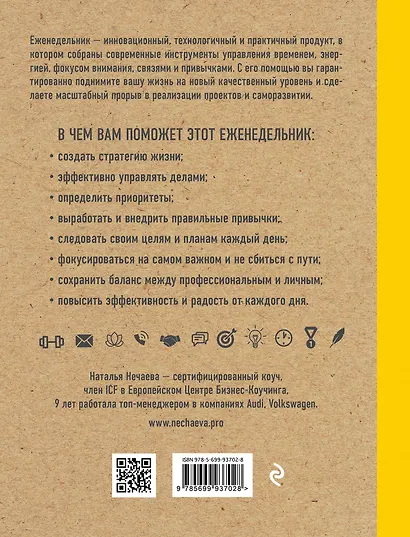 Еженедельник — инновационный, технологичный и практичный продукт, в котором собраны современные инструменты управления временем, энергией, фокусом внимания, связями и привычками. С его помощью вы гарантированно поднимите вашу жизнь на новый качественный уровень и сделаете масштабный прорыв в реализации проектов и саморазвитии.

В ЧЕМ ВАМ ПОМОЖЕТ ЭТОТ ЕЖЕНЕДЕЛЬНИК:

• создать стратегию жизни;

• эффективно управлять делами;

• определить приоритеты;

• выработать и внедрить правильные привычки;

• следовать своим целям и планам каждый день;

• фокусироваться на самом важном и не сбиться с пути;

• сохранить баланс между профессиональным и личным;

• повысить эффективность и радость от каждого дня.

Наталья Нечаева — сертифицированный коуч, член ICF в Европейском Центре Бизнес-Коучинга, 9 лет работала топ-менеджером в компаниях Audi, Volkswagen.

www.nechaeva.pro

ISBN 978-5-699-93702-8

9 785699 937028 >